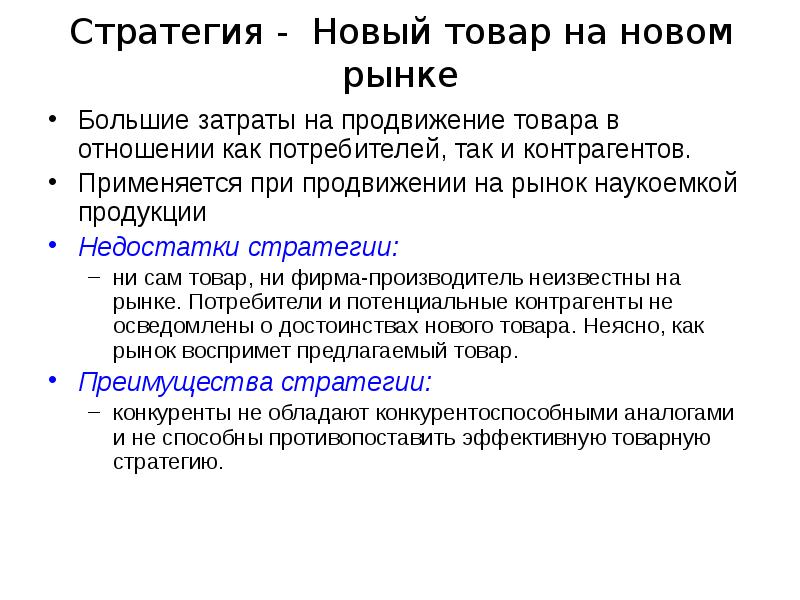 Стратегия - Новый товар на новом рынке

• Большие затраты на продвижение товара в отношении как потребителей, так и контрагентов.
• Применяется при продвижении на рынок наукоемкой продукции
• Недостатки стратегии:
– ни сам товар, ни фирма-производитель неизвестны на рынке. Потребители и потенциальные контрагенты не осведомлены о достоинствах нового товара. Неясно, как рынок воспримет предлагаемый товар.
• Преимущества стратегии:
– конкуренты не обладают конкурентоспособными аналогами и не способны противопоставить эффективную товарную стратегию.